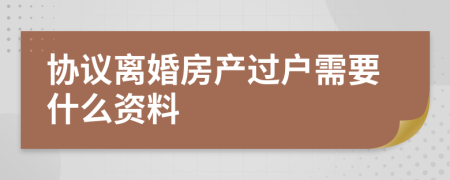 协议离婚房产过户需要什么资料